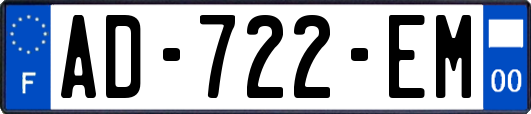 F

AD-722-EM

00